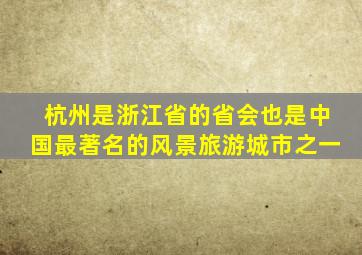 杭州是浙江省的省会也是中国最著名的风景旅游城市之一